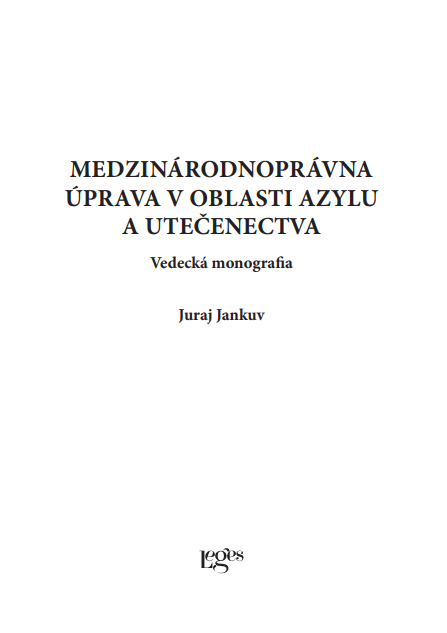 MEDZINÁRODNOPRÁVNA ÚPRAVA V OBLASTI AZYLU A UTEČENECTVA

Vedecká monografia

Juraj Jankuv

Leges